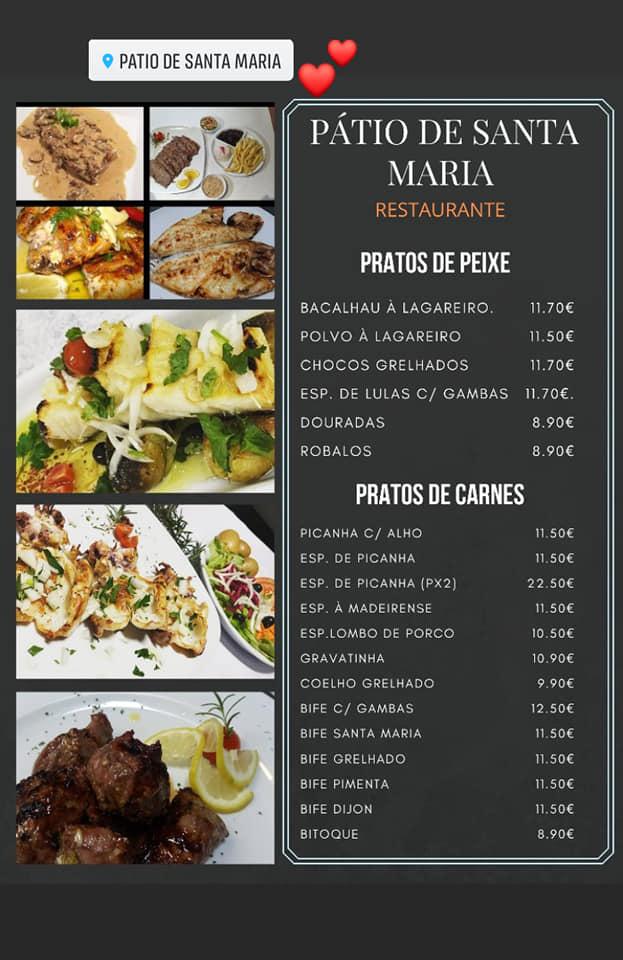 PATIO DE SANTA MARIA

PÁTIO DE SANTA MARIA

RESTAURANTE

PRATOS DE PEIXE

| | |
|---|---|
| BACALHAU À LAGAREIRO. | 11.70€ |
| POLVO À LAGAREIRO | 11.50€ |
| CHOCOS GRELHADOS | 11.70€ |
| ESP. DE LULAS C/ GAMBAS | 11.70€. |
| DOURADAS | 8.90€ |
| ROBALOS | 8.90€ |

PRATOS DE CARNES

| | |
|---|---|
| PICANHA C/ ALHO | 11.50€ |
| ESP. DE PICANHA | 11.50€ |
| ESP. DE PICANHA (PX2) | 22.50€ |
| ESP. À MADEIRENSE | 11.50€ |
| ESP.LOMBO DE PORCO | 10.50€ |
| GRAVATINHA | 10.90€ |
| COELHO GRELHADO | 9.90€ |
| BIFE C/ GAMBAS | 12.50€ |
| BIFE SANTA MARIA | 11.50€ |
| BIFE GRELHADO | 11.50€ |
| BIFE PIMENTA | 11.50€ |
| BIFE DIJON | 11.50€ |
| BITOQUE | 8.90€ |